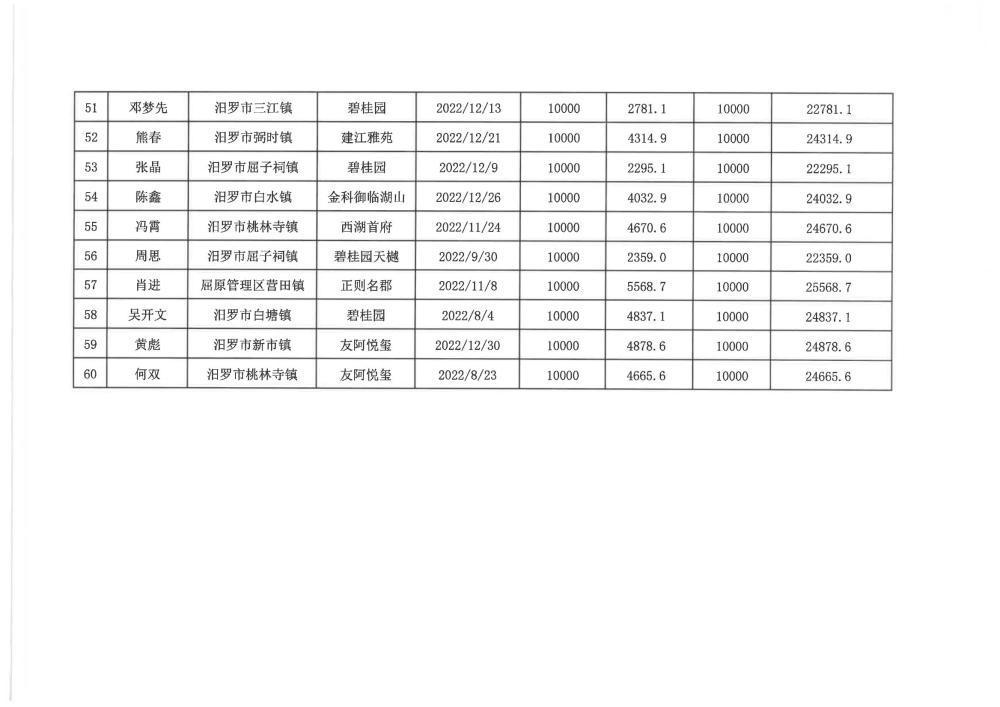 | 51 | 邓梦先 | 汨罗市三江镇 | 碧桂园 | 2022/12/13 | 10000 | 2781.1 | 10000 | 22781.1 |
|---|---|---|---|---|---|---|---|---|
| 52 | 熊春 | 汨罗市弼时镇 | 建江雅苑 | 2022/12/21 | 10000 | 4314.9 | 10000 | 24314.9 |
| 53 | 张晶 | 汨罗市屈子祠镇 | 碧桂园 | 2022/12/9 | 10000 | 2295.1 | 10000 | 22295.1 |
| 54 | 陈鑫 | 汨罗市白水镇 | 金科御临湖山 | 2022/12/26 | 10000 | 4032.9 | 10000 | 24032.9 |
| 55 | 冯霄 | 汨罗市桃林寺镇 | 西湖首府 | 2022/11/24 | 10000 | 4670.6 | 10000 | 24670.6 |
| 56 | 周思 | 汨罗市屈子祠镇 | 碧桂园天樾 | 2022/9/30 | 10000 | 2359.0 | 10000 | 22359.0 |
| 57 | 肖进 | 屈原管理区营田镇 | 正则名郡 | 2022/11/8 | 10000 | 5568.7 | 10000 | 25568.7 |
| 58 | 吴开文 | 汨罗市白塘镇 | 碧桂园 | 2022/8/4 | 10000 | 4837.1 | 10000 | 24837.1 |
| 59 | 黄彪 | 汨罗市新市镇 | 友阿悦玺 | 2022/12/30 | 10000 | 4878.6 | 10000 | 24878.6 |
| 60 | 何双 | 汨罗市桃林寺镇 | 友阿悦玺 | 2022/8/23 | 10000 | 4665.6 | 10000 | 24665.6 |